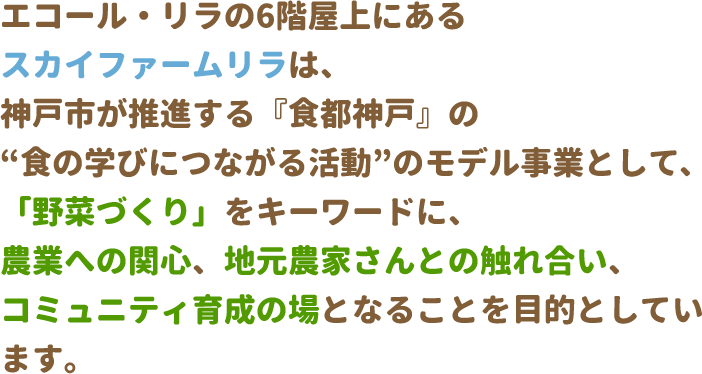 エコール・リラの6階屋上にある
スカイファームリラは、
神戸市が推進する『食都神戸』の
“食の学びにつながる活動”のモデル事業として、
「野菜づくり」をキーワードに、
農業への関心、地元農家さんとの触れ合い、
コミュニティ育成の場となることを目的としています。